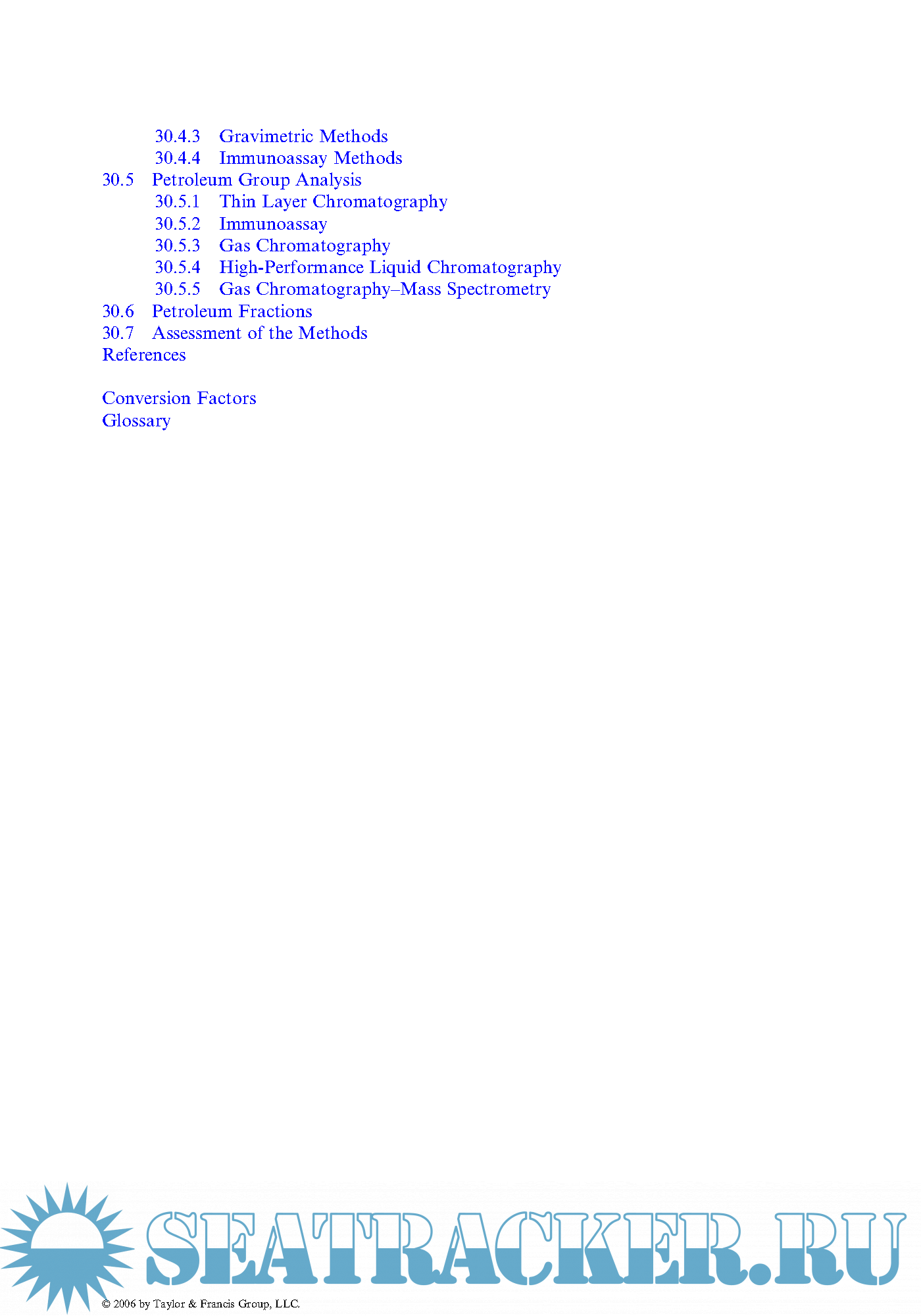 30.4.3 Gravimetric Methods
30.4.4 Immunoassay Methods
30.5 Petroleum Group Analysis
30.5.1 Thin Layer Chromatography
30.5.2 Immunoassay
30.5.3 Gas Chromatography
30.5.4 High-Performance Liquid Chromatography
30.5.5 Gas Chromatography–Mass Spectrometry
30.6 Petroleum Fractions
30.7 Assessment of the Methods
References

Conversion Factors
Glossary

SEATRACKER.RU

© 2006 by Taylor & Francis Group, LLC.